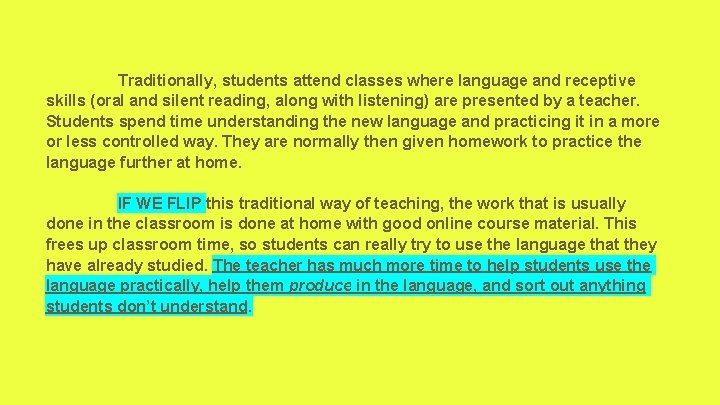 Traditionally, students attend classes where language and receptive skills (oral and silent reading, along with listening) are presented by a teacher. Students spend time understanding the new language and practicing it in a more or less controlled way. They are normally then given homework to practice the language further at home.

IF WE FLIP this traditional way of teaching, the work that is usually done in the classroom is done at home with good online course material. This frees up classroom time, so students can really try to use the language that they have already studied. The teacher has much more time to help students use the language practically, help them produce in the language, and sort out anything students don't understand.